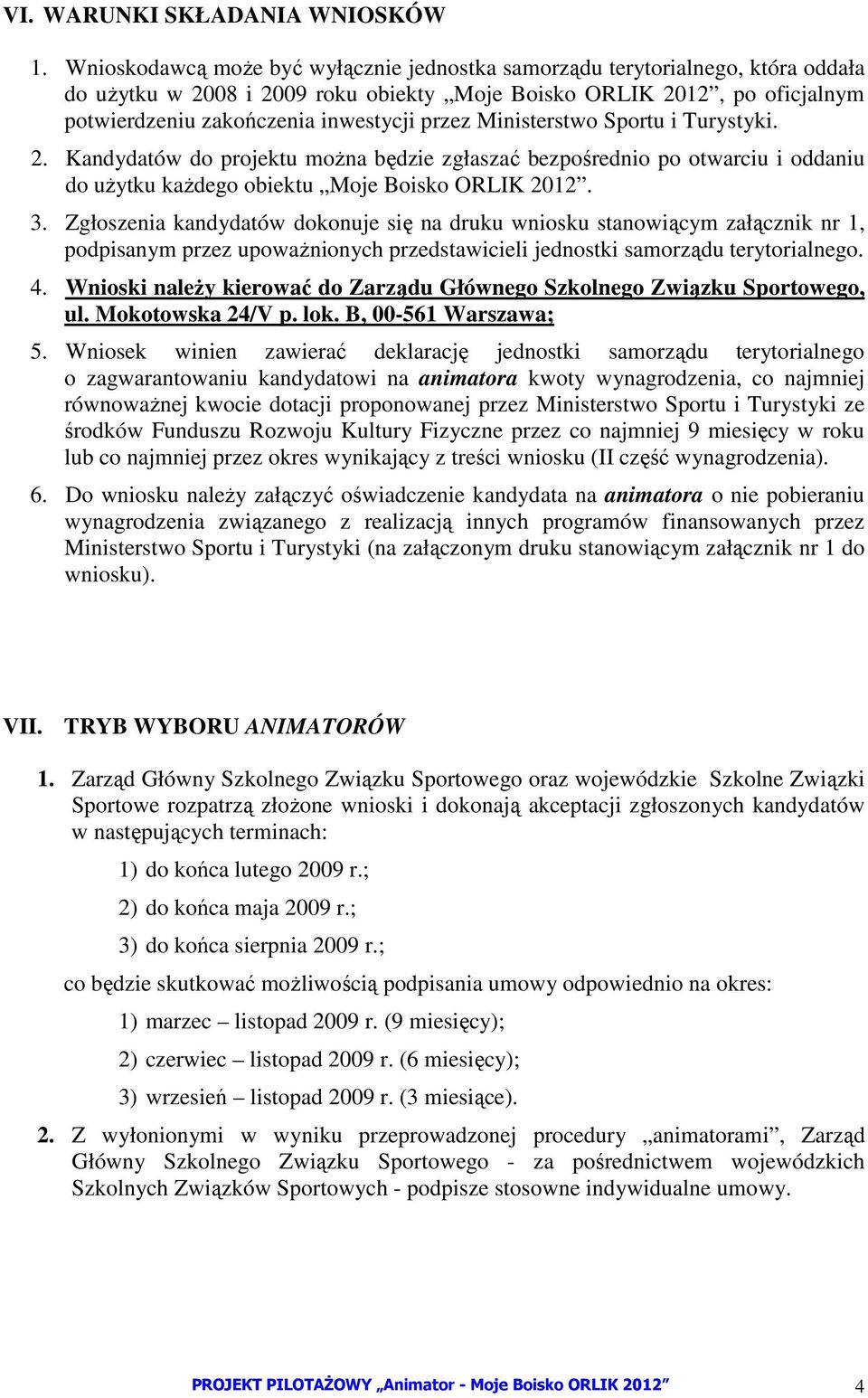 VI. WARUNKI SKŁADANIA WNIOSKÓW

1. Wnioskodawcą może być wyłącznie jednostka samorządu terytorialnego, która oddała do użytku w 2008 i 2009 roku obiekty „Moje Boisko ORLIK 2012”, po oficjalnym potwierdzeniu zakończenia inwestycji przez Ministerstwo Sportu i Turystyki.

2. Kandydatów do projektu można będzie zgłaszać bezpośrednio po otwarciu i oddaniu do użytku każdego obiektu „Moje Boisko ORLIK 2012”.

3. Zgłoszenia kandydatów dokonuje się na druku wniosku stanowiącym załącznik nr 1, podpisanym przez upoważnionych przedstawicieli jednostki samorządu terytorialnego.

4. Wnioski należy kierować do Zarządu Głównego Szkolnego Związku Sportowego, ul. Mokotowska 24/V p. lok. B, 00-561 Warszawa;

5. Wniosek winien zawierać deklarację jednostki samorządu terytorialnego o zagwarantowaniu kandydatowi na animatora kwoty wynagrodzenia, co najmniej równoważnej kwocie dotacji proponowanej przez Ministerstwo Sportu i Turystyki ze środków Funduszu Rozwoju Kultury Fizyczne przez co najmniej 9 miesięcy w roku lub co najmniej przez okres wynikający z treści wniosku (II część wynagrodzenia).

6. Do wniosku należy załączyć oświadczenie kandydata na animatora o nie pobieraniu wynagrodzenia związanego z realizacją innych programów finansowanych przez Ministerstwo Sportu i Turystyki (na załączonym druku stanowiącym załącznik nr 1 do wniosku).

VII. TRYB WYBORU ANIMATORÓW

1. Zarząd Główny Szkolnego Związku Sportowego oraz wojewódzkie Szkolne Związki Sportowe rozpatrzą złożone wnioski i dokonają akceptacji zgłoszonych kandydatów w następujących terminach:

1) do końca lutego 2009 r.;

2) do końca maja 2009 r.;

3) do końca sierpnia 2009 r.;

co będzie skutkować możliwością podpisania umowy odpowiednio na okres:

1) marzec – listopad 2009 r. (9 miesięcy);

2) czerwiec – listopad 2009 r. (6 miesięcy);

3) wrzesień – listopad 2009 r. (3 miesiące).

2. Z wyłonionymi w wyniku przeprowadzonej procedury „animatorami”, Zarząd Główny Szkolnego Związku Sportowego - za pośrednictwem wojewódzkich Szkolnych Związków Sportowych - podpisze stosowne indywidualne umowy.

PROJEKT PILOTAŻOWY „Animator - Moje Boisko ORLIK 2012” 4